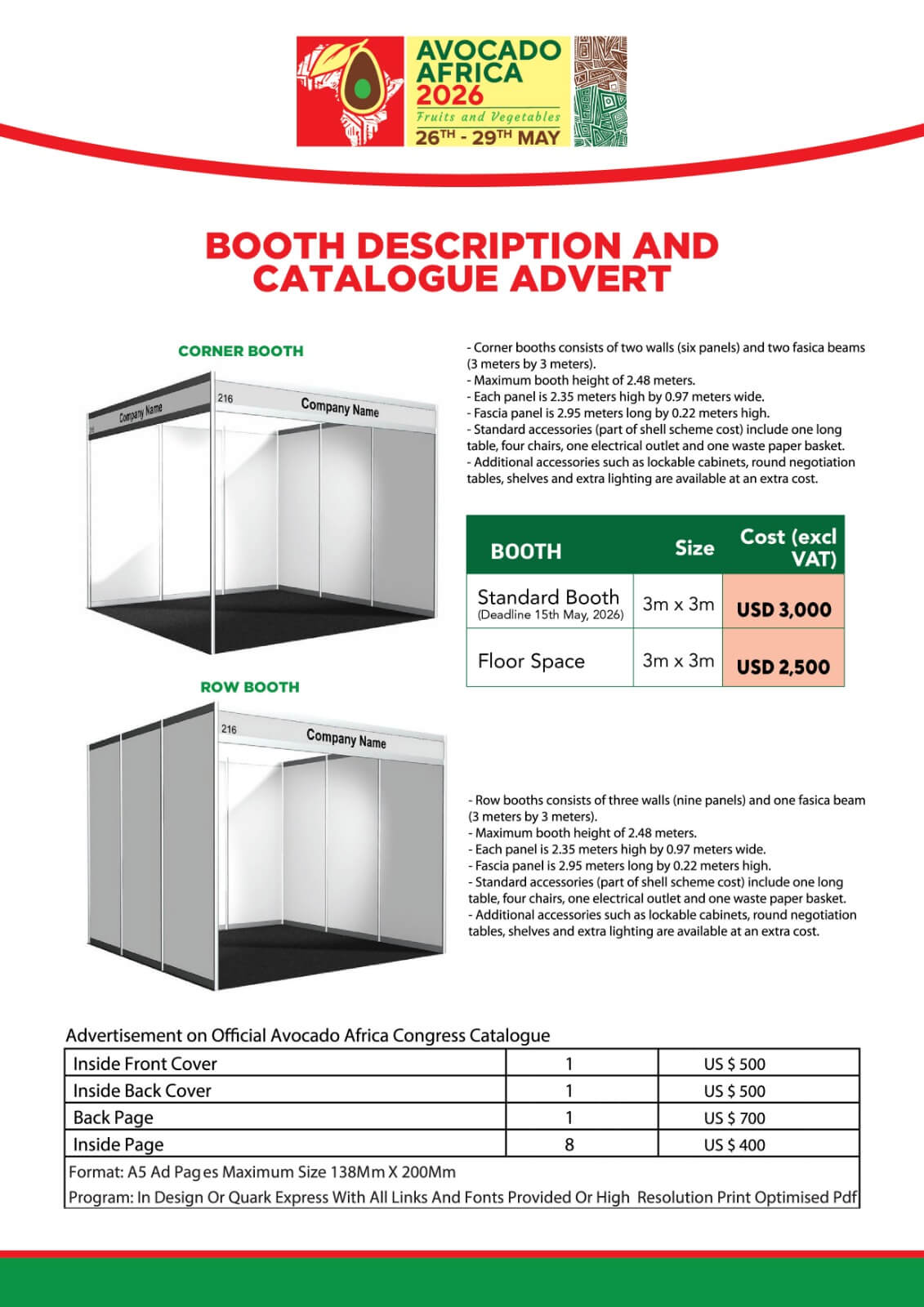 AVOCADO AFRICA 2026
Fruits and Vegetables
26TH - 29TH MAY

BOOTH DESCRIPTION AND CATALOGUE ADVERT

CORNER BOOTH

Company Name
216
Company Name

- Corner booths consists of two walls (six panels) and two fasica beams (3 meters by 3 meters).
- Maximum booth height of 2.48 meters.
- Each panel is 2.35 meters high by 0.97 meters wide.
- Fascia panel is 2.95 meters long by 0.22 meters high.
- Standard accessories (part of shell scheme cost) include one long table, four chairs, one electrical outlet and one waste paper basket.
- Additional accessories such as lockable cabinets, round negotiation tables, shelves and extra lighting are available at an extra cost.

| BOOTH | Size | Cost (excl VAT) |
|---|---|---|
| Standard Booth (Deadline 15th May, 2026) | 3m x 3m | USD 3,000 |
| Floor Space | 3m x 3m | USD 2,500 |

ROW BOOTH

216
Company Name

- Row booths consists of three walls (nine panels) and one fasica beam (3 meters by 3 meters).
- Maximum booth height of 2.48 meters.
- Each panel is 2.35 meters high by 0.97 meters wide.
- Fascia panel is 2.95 meters long by 0.22 meters high.
- Standard accessories (part of shell scheme cost) include one long table, four chairs, one electrical outlet and one waste paper basket.
- Additional accessories such as lockable cabinets, round negotiation tables, shelves and extra lighting are available at an extra cost.

Advertisement on Official Avocado Africa Congress Catalogue

| Inside Front Cover | 1 | US $ 500 |
|---|---|---|
| Inside Back Cover | 1 | US $ 500 |
| Back Page | 1 | US $ 700 |
| Inside Page | 8 | US $ 400 |

Format: A5 Ad Pag es Maximum Size 138Mm X 200Mm
Program: In Design Or Quark Express With All Links And Fonts Provided Or High Resolution Print Optimised Pdf